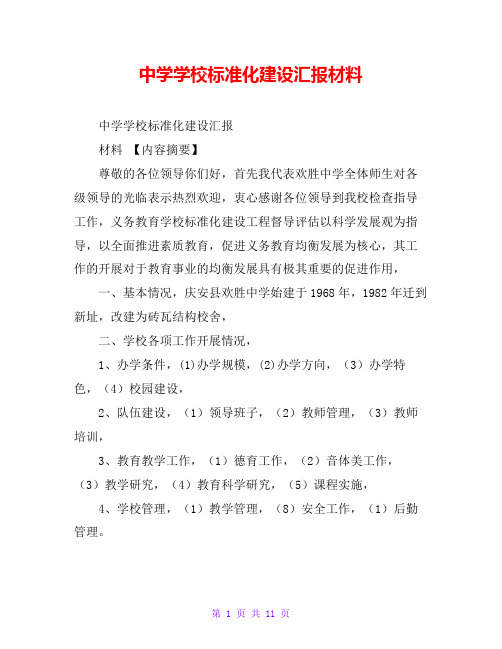 中学学校标准化建设汇报材料

中学学校标准化建设汇报

材料 【内容摘要】

尊敬的各位领导你们好，首先我代表欢胜中学全体师生对各级领导的光临表示热烈欢迎，衷心感谢各位领导到我校检查指导工作，义务教育学校标准化建设工程督导评估以科学发展观为指导，以全面推进素质教育，促进义务教育均衡发展为核心，其工作的开展对于教育事业的均衡发展具有极其重要的促进作用，

一、基本情况，庆安县欢胜中学始建于1968年，1982年迁到新址，改建为砖瓦结构校舍，

二、学校各项工作开展情况，

1、办学条件，(1)办学规模，(2)办学方向，（3）办学特色，（4）校园建设，

2、队伍建设，（1）领导班子，（2）教师管理，（3）教师培训，

3、教育教学工作，（1）德育工作，（2）音体美工作，（3）教学研究，（4）教育科学研究，（5）课程实施，

4、学校管理，（1）教学管理，（8）安全工作，（1）后勤管理。

第 1 页 共 11 页